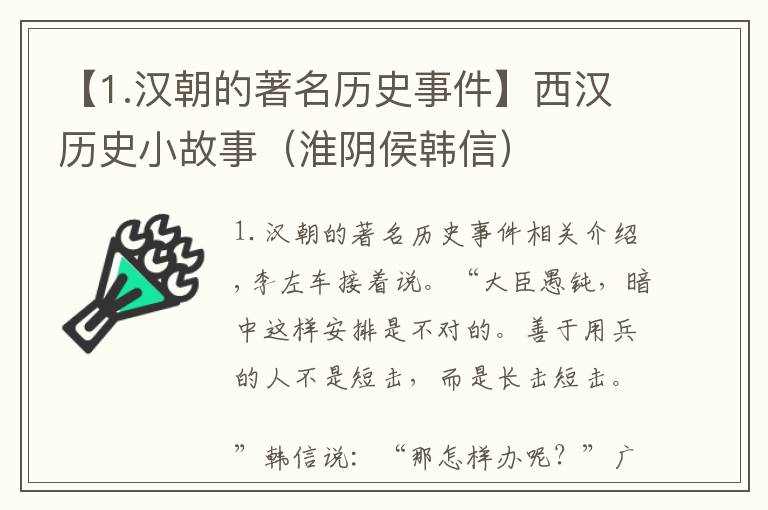 【1.汉朝的著名历史事件】西汉历史小故事（淮阴侯韩信）

1. 汉朝的著名历史事件相关介绍，李左车接着说。“大臣愚钝，暗中这样安排是不对的。善于用兵的人不是短击，而是长击短击。

”韩信说：“那怎样办呢？”广